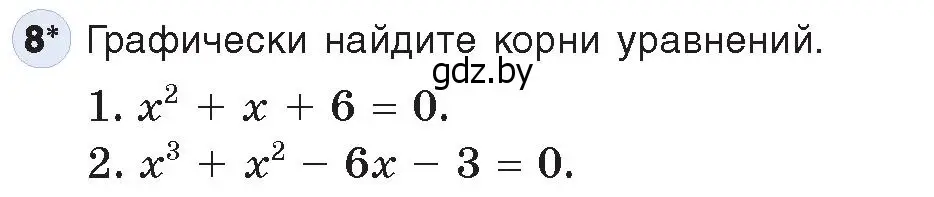 8* Графически найдите корни уравнений.
gdz.by
1. $x^2 + x + 6 = 0$.
2. $x^3 + x^2 - 6x - 3 = 0$.